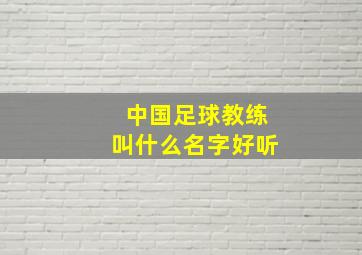 中国足球教练
叫什么名字好听